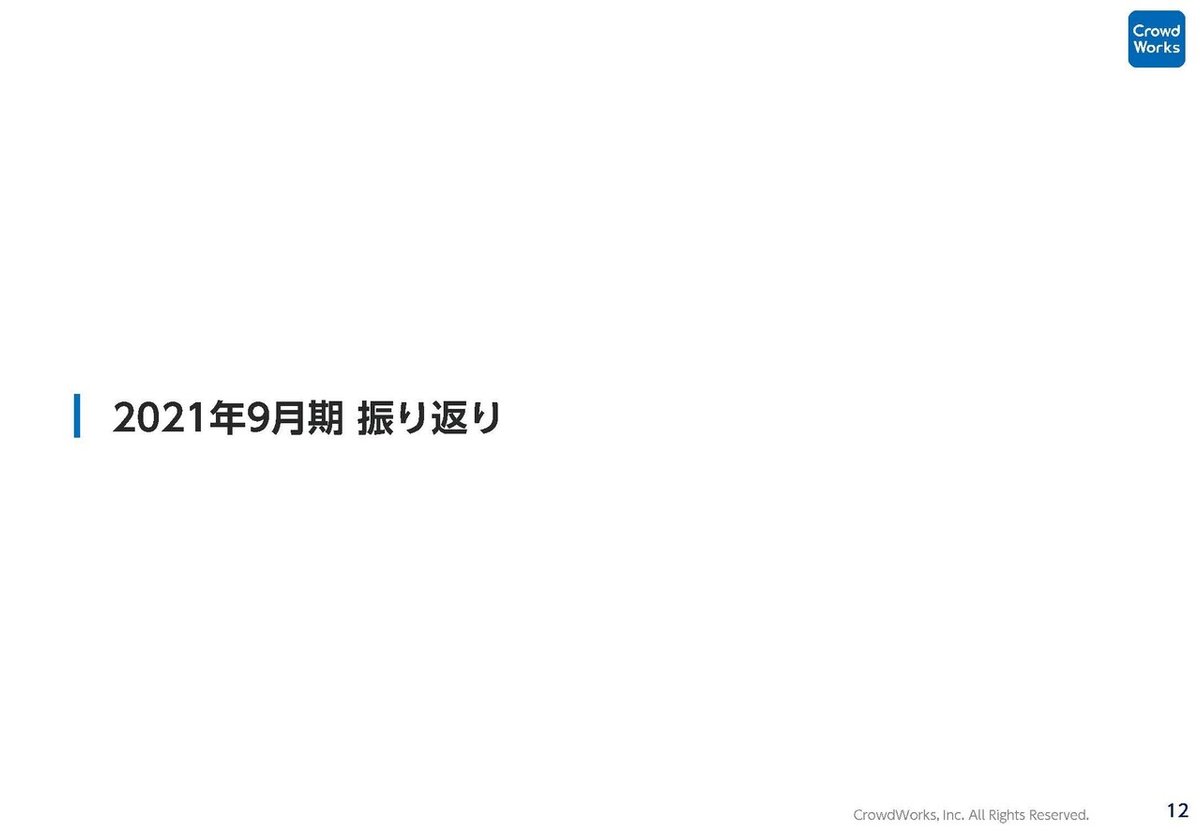 Crowd Works

2021年9月期 振り返り

CrowdWorks, Inc. All Rights Reserved.

12